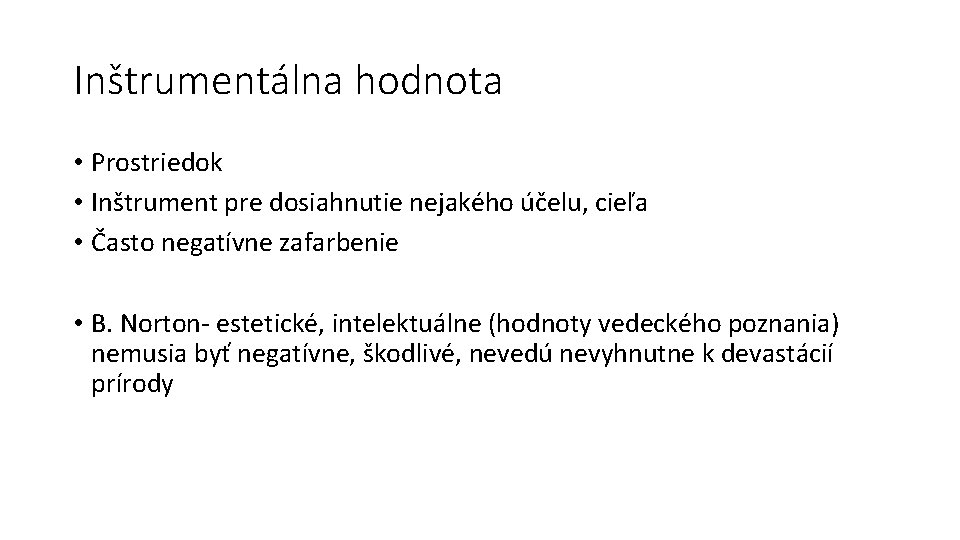 Inštrumentálna hodnota

• Prostriedok
• Inštrument pre dosiahnutie nejakého účelu, cieľa
• Často negatívne zafarbenie

• B. Norton- estetické, intelektuálne (hodnoty vedeckého poznania) nemusia byť negatívne, škodlivé, nevedú nevyhnutne k devastácií prírody